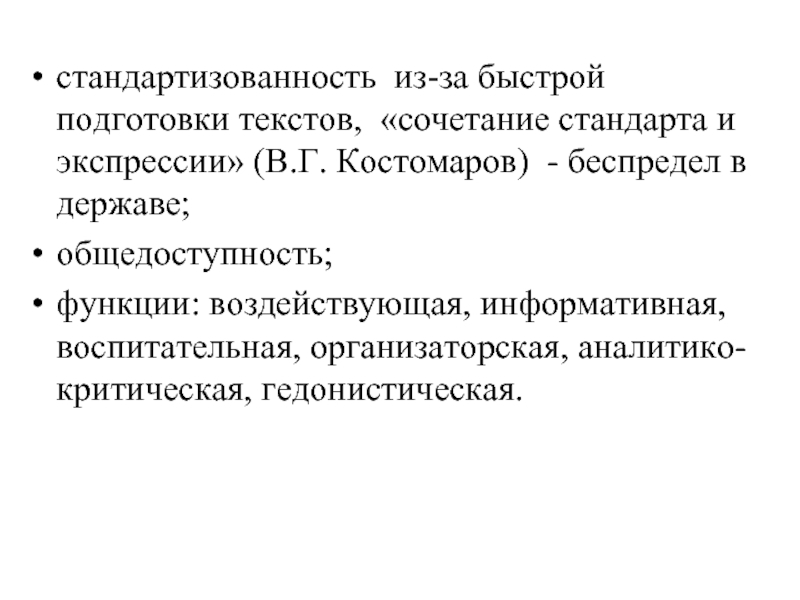 • стандартизованность из-за быстрой подготовки текстов, «сочетание стандарта и экспрессии» (В.Г. Костомаров) - беспредел в державе;

• общедоступность;

• функции: воздействующая, информативная, воспитательная, организаторская, аналитико-критическая, гедонистическая.